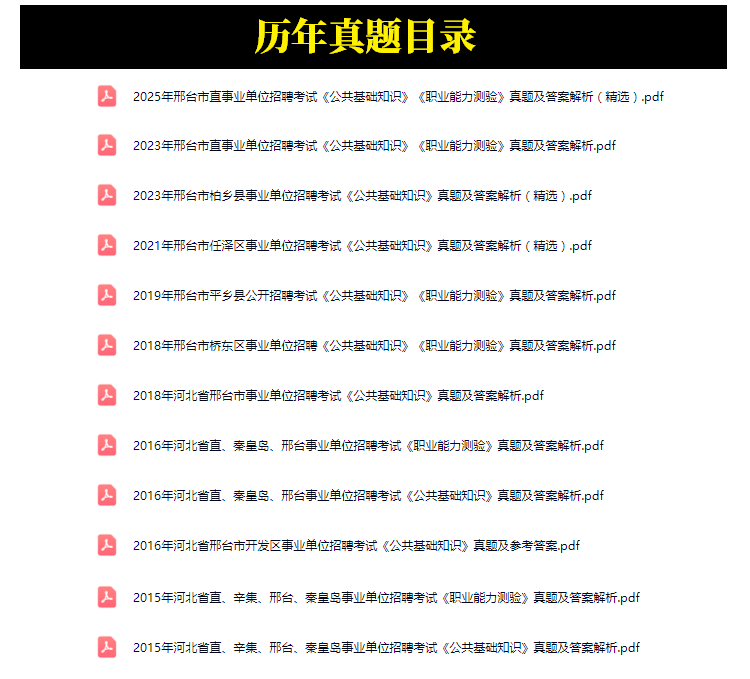 历年真题目录

2025年邢台市直事业单位招聘考试《公共基础知识》《职业能力测验》真题及答案解析（精选）.pdf

2023年邢台市直事业单位招聘考试《公共基础知识》《职业能力测验》真题及答案解析.pdf

2023年邢台市柏乡县事业单位招聘考试《公共基础知识》真题及答案解析（精选）.pdf

2021年邢台市任泽区事业单位招聘考试《公共基础知识》真题及答案解析（精选）.pdf

2019年邢台市平乡县公开招聘考试《公共基础知识》《职业能力测验》真题及答案解析.pdf

2018年邢台市桥东区事业单位招聘《公共基础知识》《职业能力测验》真题及答案解析.pdf

2018年河北省邢台市事业单位招聘考试《公共基础知识》真题及答案解析.pdf

2016年河北省直、秦皇岛、邢台事业单位招聘考试《职业能力测验》真题及答案解析.pdf

2016年河北省直、秦皇岛、邢台事业单位招聘考试《公共基础知识》真题及答案解析.pdf

2016年河北省邢台市开发区事业单位招聘考试《公共基础知识》真题及参考答案.pdf

2015年河北省直、辛集、邢台、秦皇岛事业单位招聘考试《职业能力测验》真题及答案解析.pdf

2015年河北省直、辛集、邢台、秦皇岛事业单位招聘考试《公共基础知识》真题及答案解析.pdf